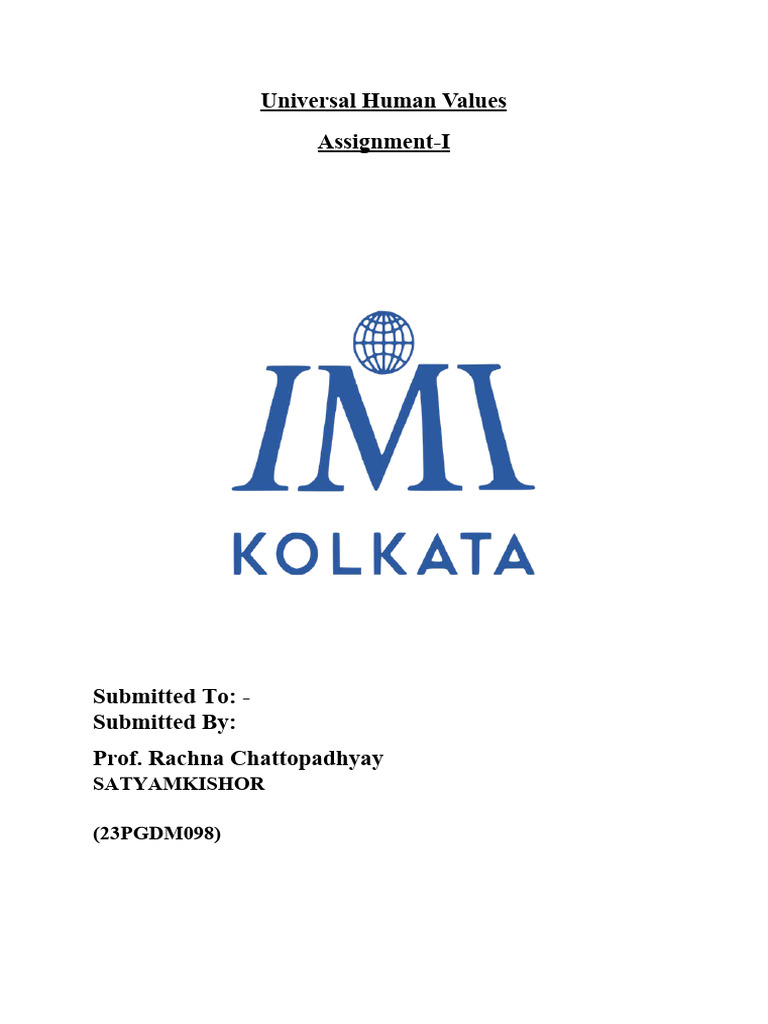 Universal Human Values

Assignment-I

IMI

KOLKATA

Submitted To: -
Submitted By:

Prof. Rachna Chattopadhyay
SATYAMKISHOR

(23PGDM098)